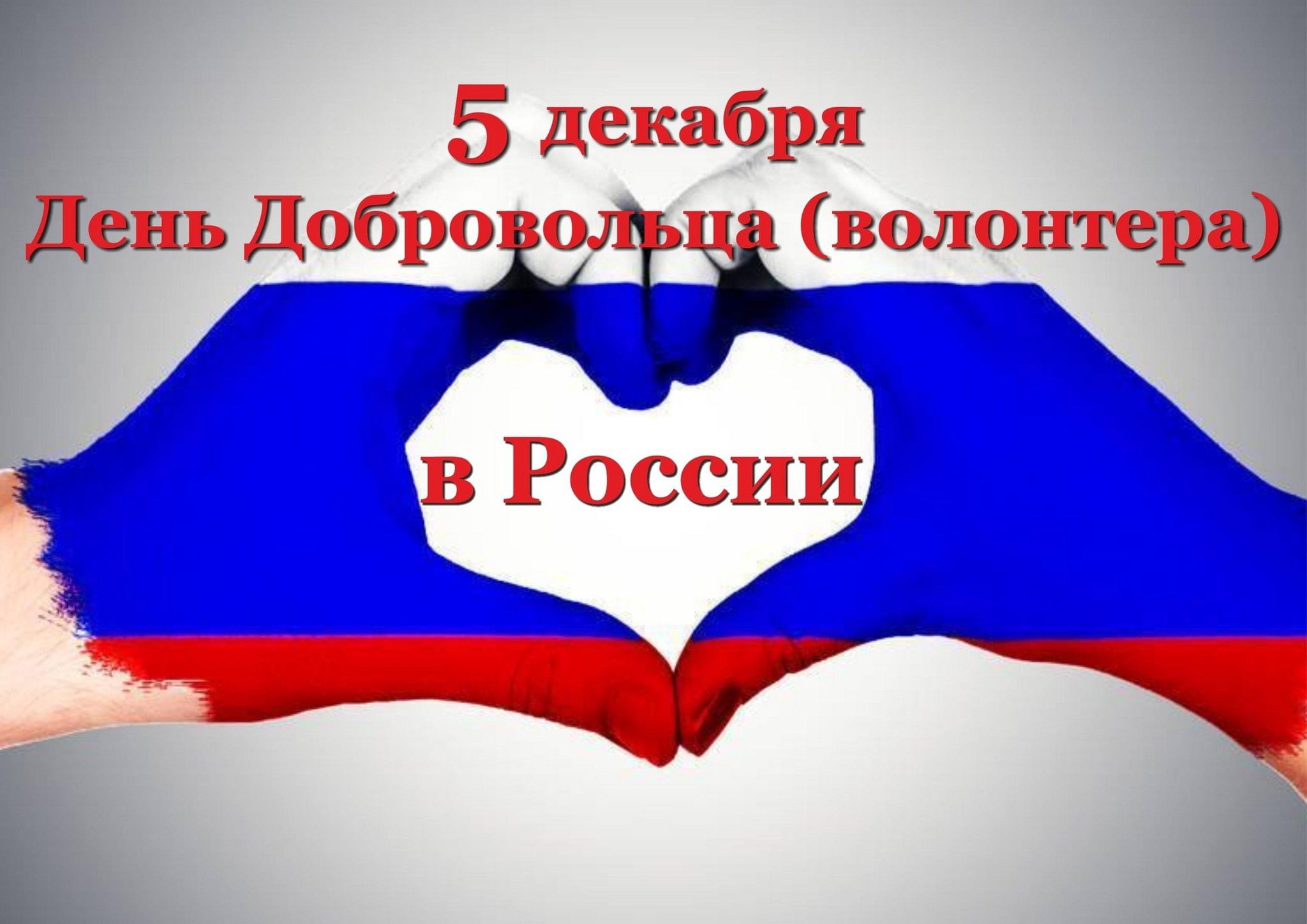 5 декабря
День Добровольца (волонтера)

в России